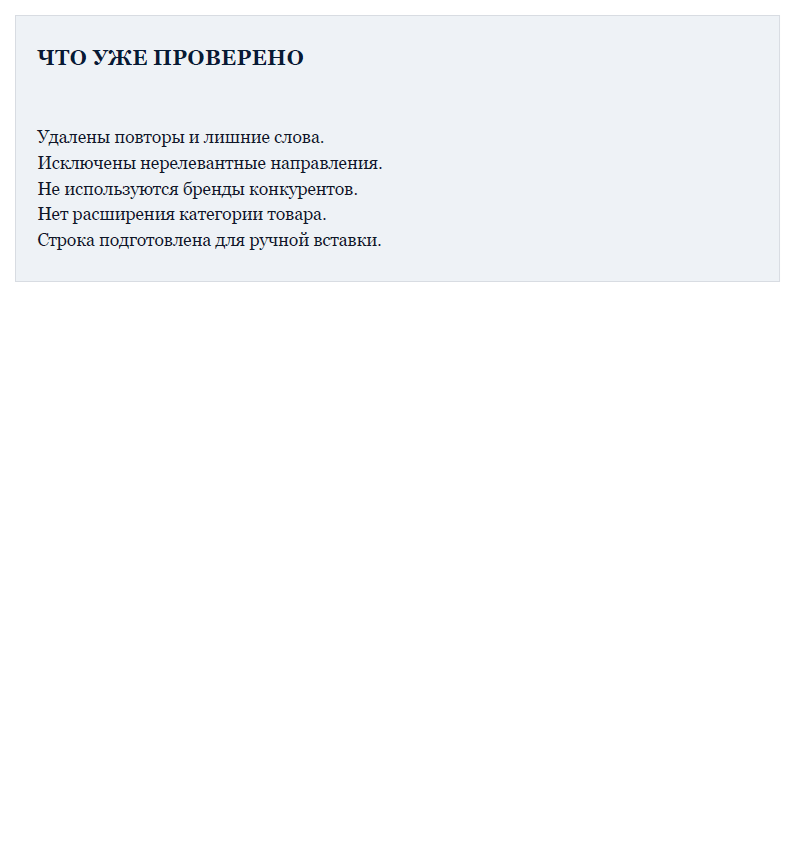 ЧТО УЖЕ ПРОВЕРЕНО

Удалены повторы и лишние слова.
Исключены нерелевантные направления.
Не используются бренды конкурентов.
Нет расширения категории товара.
Строка подготовлена для ручной вставки.